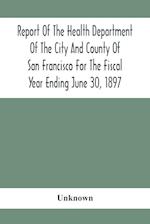 Report Of The Health Department Of The City And County Of San Francisco For The Fiscal Year Ending June 30, 1897

Unknown